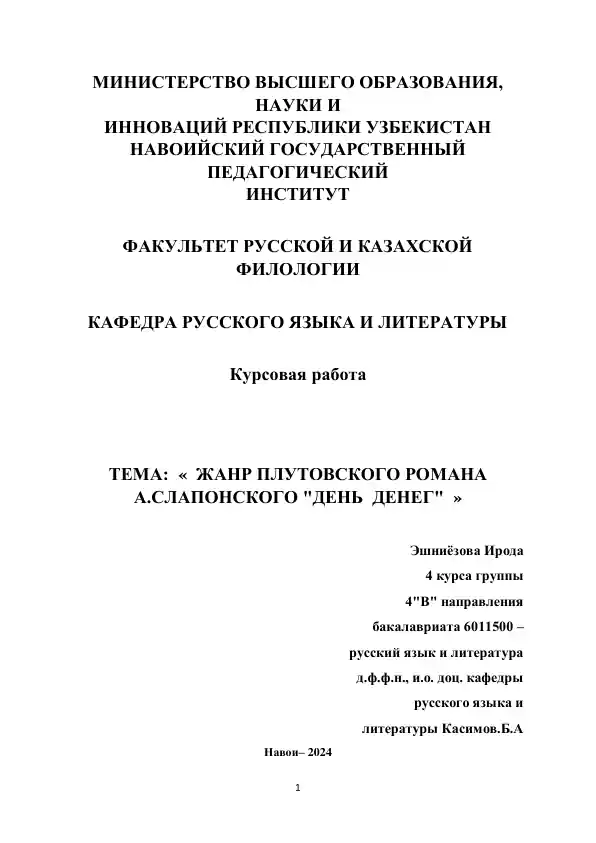 МИНИСТЕРСТВО ВЫСШЕГО ОБРАЗОВАНИЯ, НАУКИ И ИННОВАЦИЙ РЕСПУБЛИКИ УЗБЕКИСТАН НАВОИЙСКИЙ ГОСУДАРСТВЕННЫЙ ПЕДАГОГИЧЕСКИЙ ИНСТИТУТ

ФАКУЛЬТЕТ РУССКОЙ И КАЗАХСКОЙ ФИЛОЛОГИИ

КАФЕДРА РУССКОГО ЯЗЫКА И ЛИТЕРАТУРЫ

Курсовая работа

ТЕМА: « ЖАНР ПЛУТОВСКОГО РОМАНА А.СЛАПОНСКОГО "ДЕНЬ ДЕНЕГ" »

Эшниёзова Ирода
4 курса группы
4"В" направления
бакалавриата 6011500 –
русский язык и литература
д.ф.ф.н., и.о. доц. кафедры
русского языка и
литературы Касимов.Б.А

Навои– 2024

1